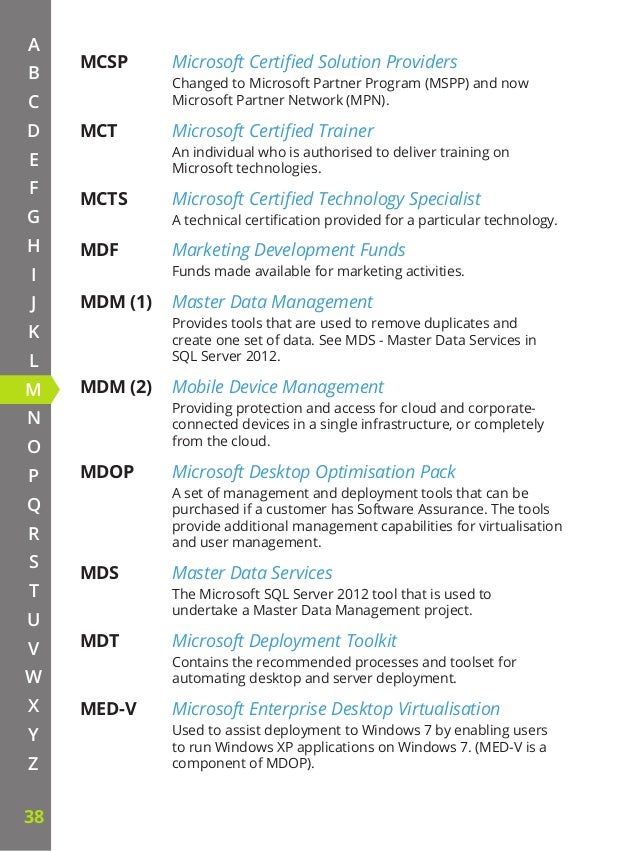 A
B
C
D
E
F
G
H
I
J
K
L
M
N
O
P
Q
R
S
T
U
V
W
X
Y
Z

38

MCSP Microsoft Certified Solution Providers
Changed to Microsoft Partner Program (MSPP) and now Microsoft Partner Network (MPN).

MCT Microsoft Certified Trainer
An individual who is authorised to deliver training on Microsoft technologies.

MCTS Microsoft Certified Technology Specialist
A technical certification provided for a particular technology.

MDF Marketing Development Funds
Funds made available for marketing activities.

MDM (1) Master Data Management
Provides tools that are used to remove duplicates and create one set of data. See MDS - Master Data Services in SQL Server 2012.

MDM (2) Mobile Device Management
Providing protection and access for cloud and corporate-connected devices in a single infrastructure, or completely from the cloud.

MDOP Microsoft Desktop Optimisation Pack
A set of management and deployment tools that can be purchased if a customer has Software Assurance. The tools provide additional management capabilities for virtualisation and user management.

MDS Master Data Services
The Microsoft SQL Server 2012 tool that is used to undertake a Master Data Management project.

MDT Microsoft Deployment Toolkit
Contains the recommended processes and toolset for automating desktop and server deployment.

MED-V Microsoft Enterprise Desktop Virtualisation
Used to assist deployment to Windows 7 by enabling users to run Windows XP applications on Windows 7. (MED-V is a component of MDOP).